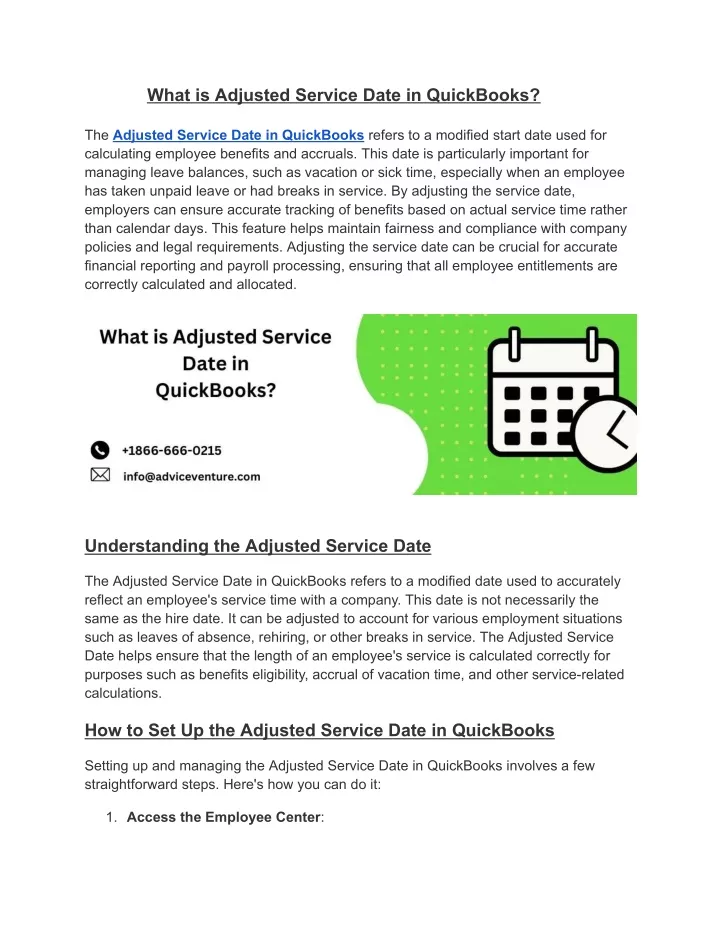 What is Adjusted Service Date in QuickBooks?

The Adjusted Service Date in QuickBooks refers to a modified start date used for calculating employee benefits and accruals. This date is particularly important for managing leave balances, such as vacation or sick time, especially when an employee has taken unpaid leave or had breaks in service. By adjusting the service date, employers can ensure accurate tracking of benefits based on actual service time rather than calendar days. This feature helps maintain fairness and compliance with company policies and legal requirements. Adjusting the service date can be crucial for accurate financial reporting and payroll processing, ensuring that all employee entitlements are correctly calculated and allocated.

What is Adjusted Service Date in QuickBooks?

+1866-666-0215

info@adviceventure.com

Understanding the Adjusted Service Date

The Adjusted Service Date in QuickBooks refers to a modified date used to accurately reflect an employee's service time with a company. This date is not necessarily the same as the hire date. It can be adjusted to account for various employment situations such as leaves of absence, rehiring, or other breaks in service. The Adjusted Service Date helps ensure that the length of an employee's service is calculated correctly for purposes such as benefits eligibility, accrual of vacation time, and other service-related calculations.

How to Set Up the Adjusted Service Date in QuickBooks

Setting up and managing the Adjusted Service Date in QuickBooks involves a few straightforward steps. Here's how you can do it:

1. Access the Employee Center: